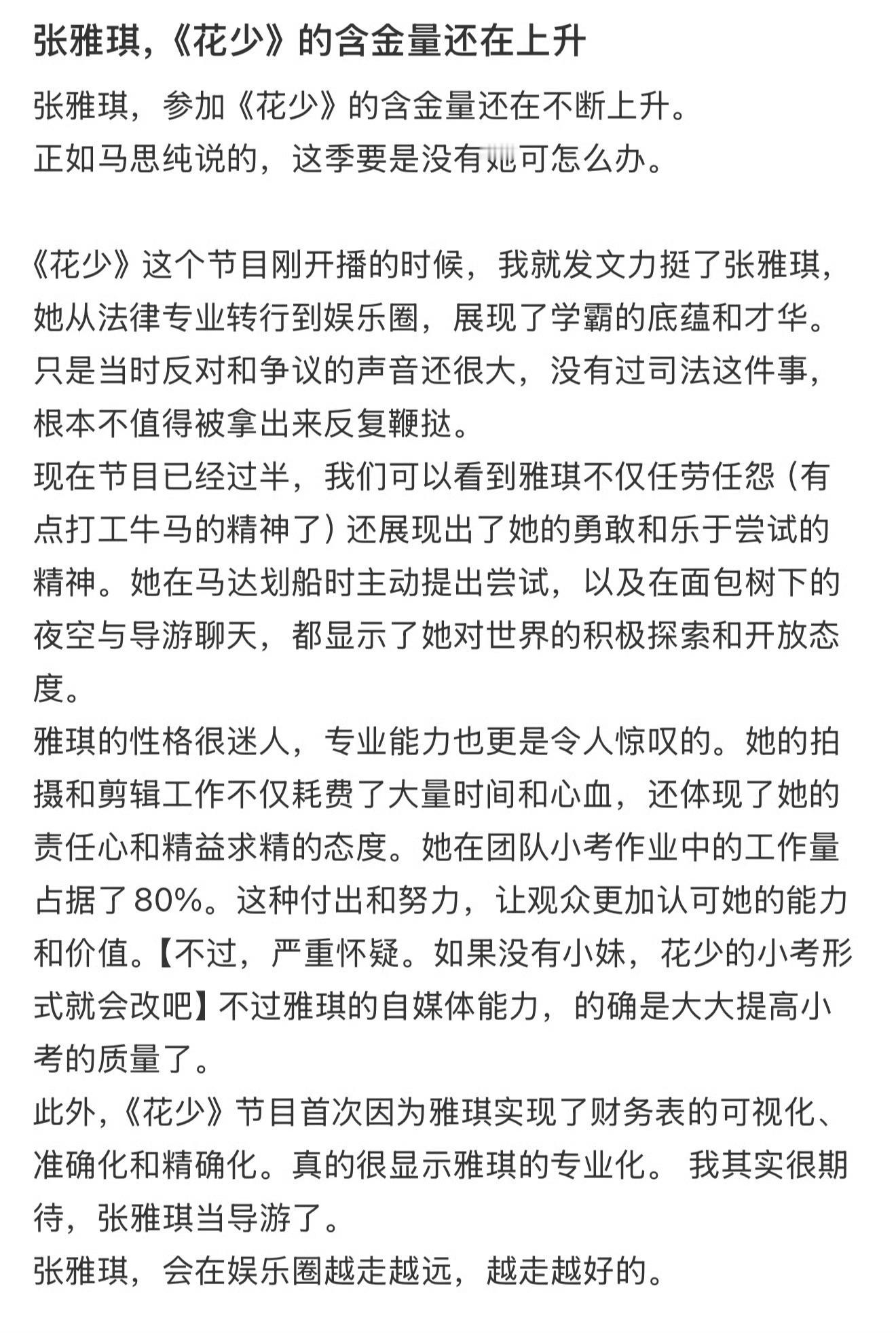 张雅琪，《花少》的含金量还在上升

张雅琪，参加《花少》的含金量还在不断上升。
正如马思纯说的，这季要是没有她可怎么办。

《花少》这个节目刚开播的时候，我就发文力挺了张雅琪，她从法律专业转行到娱乐圈，展现了学霸的底蕴和才华。只是当时反对和争议的声音还很大，没有过司法这件事，根本不值得被拿出来反复鞭挞。
现在节目已经过半，我们可以看到雅琪不仅任劳任怨（有点打工牛马的精神了）还展现出了她的勇敢和乐于尝试的精神。她在马达划船时主动提出尝试，以及在面包树下的夜空与导游聊天，都显示了她对世界的积极探索和开放态度。
雅琪的性格很迷人，专业能力也更是令人惊叹的。她的拍摄和剪辑工作不仅耗费了大量时间和心血，还体现了她的责任心和精益求精的态度。她在团队小考作业中的工作量占据了80%。这种付出和努力，让观众更加认可她的能力和价值。【不过，严重怀疑。如果没有小妹，花少的小考形式就会改吧】不过雅琪的自媒体能力，的确是大大提高小考的质量了。
此外，《花少》节目首次因为雅琪实现了财务表的可视化、准确化和精确化。真的很显示雅琪的专业化。 我其实很期待，张雅琪当导游了。
张雅琪，会在娱乐圈越走越远，越走越好的。